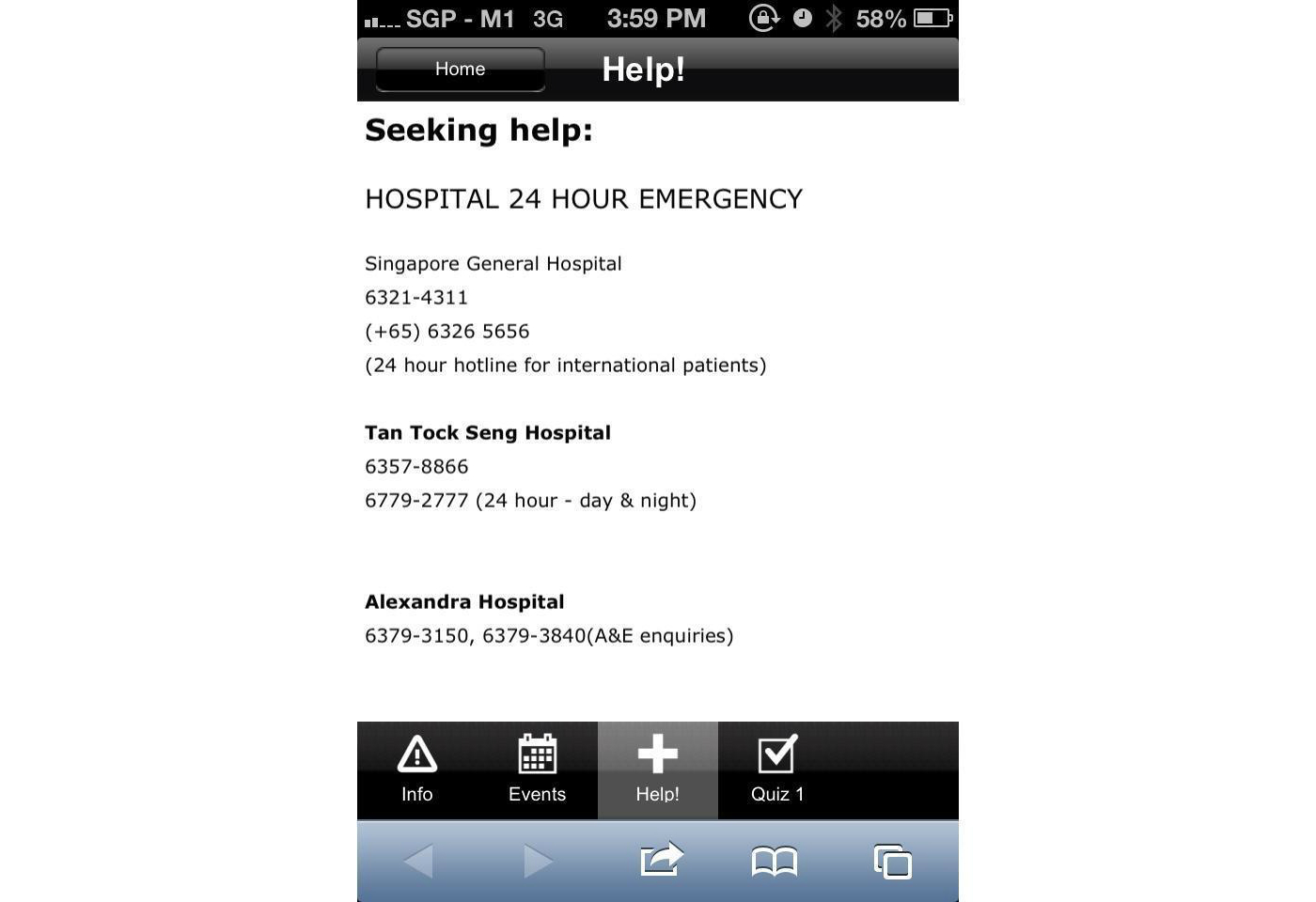 SGP - M1 3G 3:59 PM 58%

Home Help!

Seeking help:

HOSPITAL 24 HOUR EMERGENCY

Singapore General Hospital
6321-4311
(+65) 6326 5656
(24 hour hotline for international patients)

Tan Tock Seng Hospital
6357-8866
6779-2777 (24 hour - day & night)

Alexandra Hospital
6379-3150, 6379-3840(A&E enquiries)

Info Events Help! Quiz 1